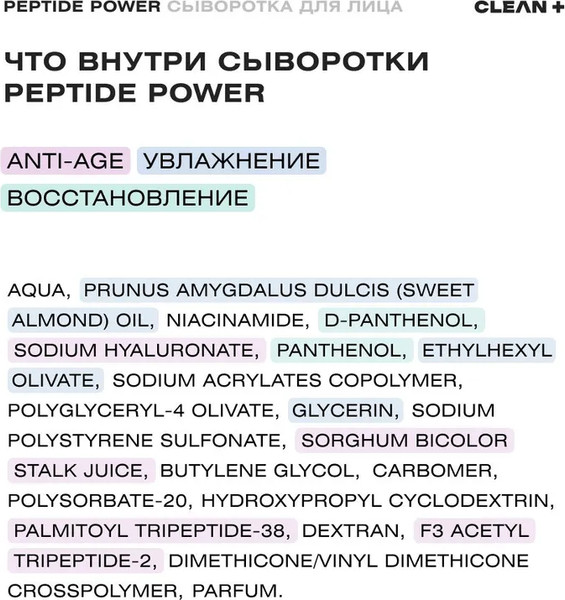 PEPTIDE POWER СЫВОРОТКА ДЛЯ ЛИЦА
CLEAN+

ЧТО ВНУТРИ СЫВОРОТКИ PEPTIDE POWER

ANTI-AGE УВЛАЖНЕНИЕ
ВОССТАНОВЛЕНИЕ

AQUA, PRUNUS AMYGDALUS DULCIS (SWEET ALMOND) OIL, NIACINAMIDE, D-PANTHENOL, SODIUM HYALURONATE, PANTHENOL, ETHYLHEXYL OLIVATE, SODIUM ACRYLATES COPOLYMER, POLYGLYCERYL-4 OLIVATE, GLYCERIN, SODIUM POLYSTYRENE SULFONATE, SORGHUM BICOLOR STALK JUICE, BUTYLENE GLYCOL, CARBOMER, POLYSORBATE-20, HYDROXYPROPYL CYCLODEXTRIN, PALMITOYL TRIPEPTIDE-38, DEXTRAN, F3 ACETYL TRIPEPTIDE-2, DIMETHICONE/VINYL DIMETHICONE CROSSPOLYMER, PARFUM.